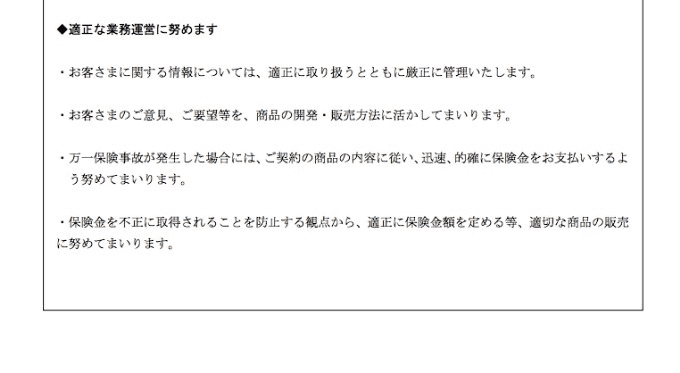 ◆適正な業務運営に努めます

・お客さまに関する情報については、適正に取り扱うとともに厳正に管理いたします。

・お客さまのご意見、ご要望等を、商品の開発・販売方法に活かしてまいります。

・万一保険事故が発生した場合には、ご契約の商品の内容に従い、迅速、的確に保険金をお支払いするよう努めてまいります。

・保険金を不正に取得されることを防止する観点から、適正に保険金額を定める等、適切な商品の販売に努めてまいります。